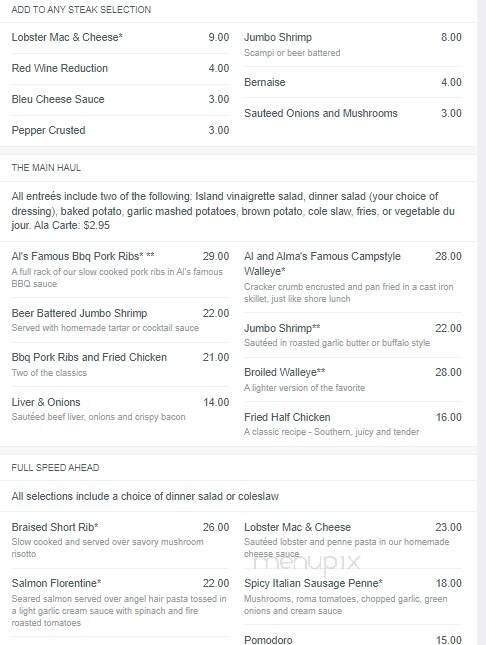 ADD TO ANY STEAK SELECTION

Lobster Mac & Cheese* 9.00

Red Wine Reduction 4.00

Bleu Cheese Sauce 3.00

Pepper Crusted 3.00

Jumbo Shrimp 8.00
Scampi or beer battered

Bernaise 4.00

Sauteed Onions and Mushrooms 3.00

THE MAIN HAUL

All entreés include two of the following: Island vinaigrette salad, dinner salad (your choice of dressing), baked potato, garlic mashed potatoes, brown potato, cole slaw, fries, or vegetable du jour. Ala Carte: $2.95

Al's Famous Bbq Pork Ribs* ** 29.00
A full rack of our slow cooked pork ribs in Al's famous BBQ sauce

Beer Battered Jumbo Shrimp 22.00
Served with homemade tartar or cocktail sauce

Bbq Pork Ribs and Fried Chicken 21.00
Two of the classics

Liver & Onions 14.00
Sautéed beef liver, onions and crispy bacon

Al and Alma's Famous Campstyle Walleye* 28.00
Cracker crumb encrusted and pan fried in a cast iron skillet, just like shore lunch

Jumbo Shrimp** 22.00
Sautéed in roasted garlic butter or buffalo style

Broiled Walleye** 28.00
A lighter version of the favorite

Fried Half Chicken 16.00
A classic recipe - Southern, juicy and tender

FULL SPEED AHEAD

All selections include a choice of dinner salad or coleslaw

Braised Short Rib* 26.00
Slow cooked and served over savory mushroom risotto

Salmon Florentine* 22.00
Seared salmon served over angel hair pasta tossed in a light garlic cream sauce with spinach and fire roasted tomatoes

Lobster Mac & Cheese 23.00
Sautéed lobster and penne pasta in our homemade cheese sauce

menupix

Spicy Italian Sausage Penne* 18.00
Mushrooms, roma tomatoes, chopped garlic, green onions and cream sauce

Pomodoro 15.00